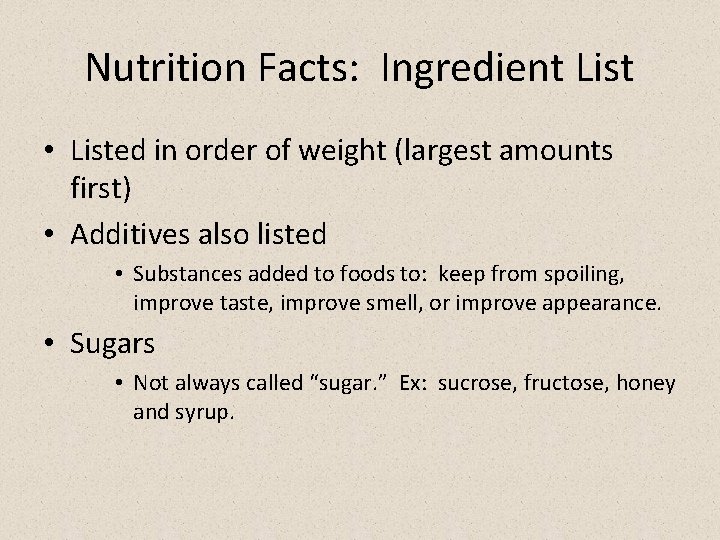 Nutrition Facts:  Ingredient List

• Listed in order of weight (largest amounts first)

• Additives also listed
  • Substances added to foods to:  keep from spoiling, improve taste, improve smell, or improve appearance.

• Sugars
  • Not always called “sugar.”  Ex:  sucrose, fructose, honey and syrup.